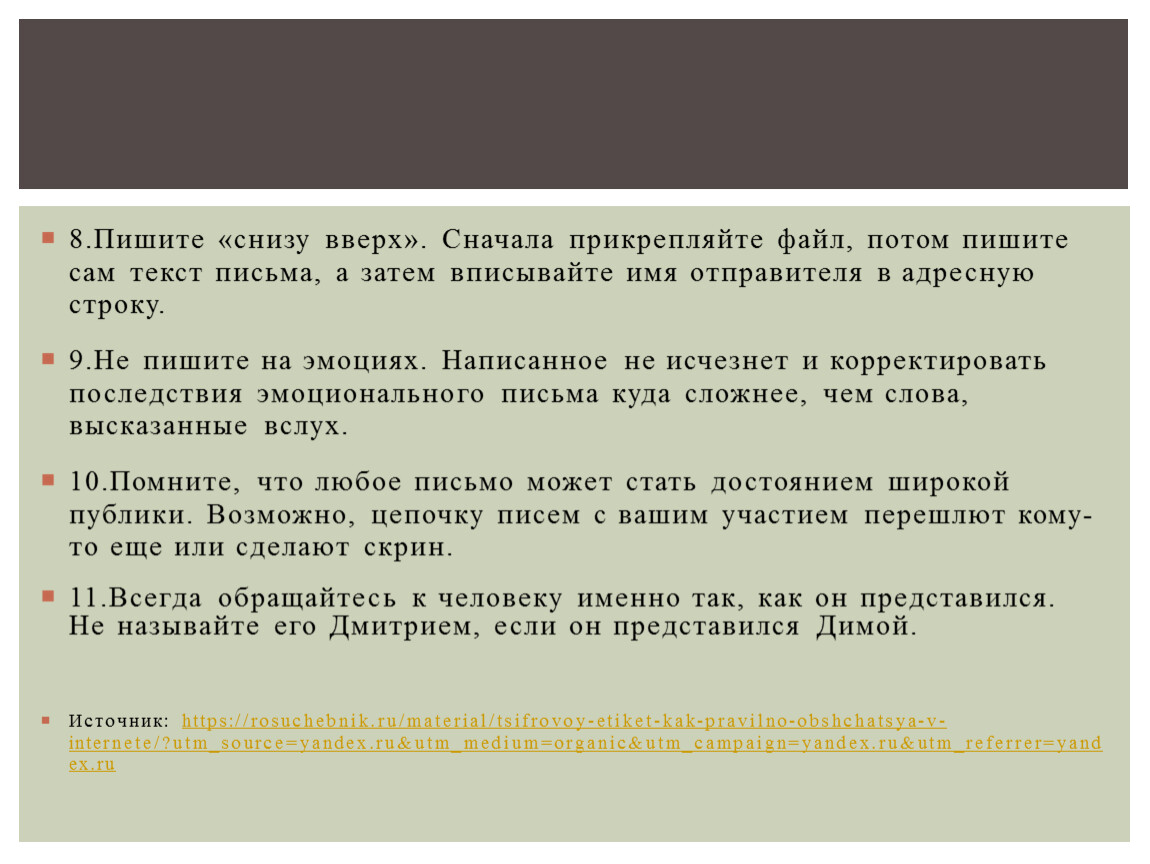 8.Пишите «снизу вверх». Сначала прикрепляйте файл, потом пишите сам текст письма, а затем вписывайте имя отправителя в адресную строку.

9.Не пишите на эмоциях. Написанное не исчезнет и корректировать последствия эмоционального письма куда сложнее, чем слова, высказанные вслух.

10.Помните, что любое письмо может стать достоянием широкой публики. Возможно, цепочку писем с вашим участием перешлют кому-то еще или сделают скрин.

11.Всегда обращайтесь к человеку именно так, как он представился. Не называйте его Дмитрием, если он представился Димой.

Источник: https://rosuchebnik.ru/material/tsifrovoy-etiket-kak-pravilno-obshchatsya-v-internete/?utm_source=yandex.ru&utm_medium=organic&utm_campaign=yandex.ru&utm_referrer=yandex.ru